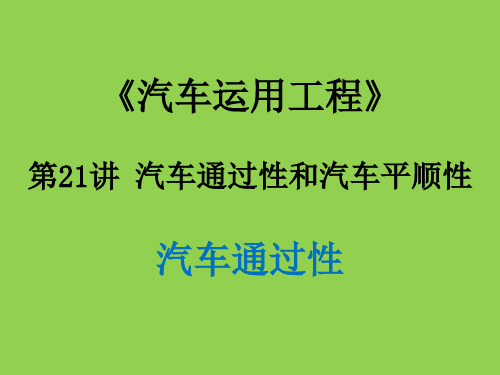 《汽车运用工程》

第21讲 汽车通过性和汽车平顺性

汽车通过性